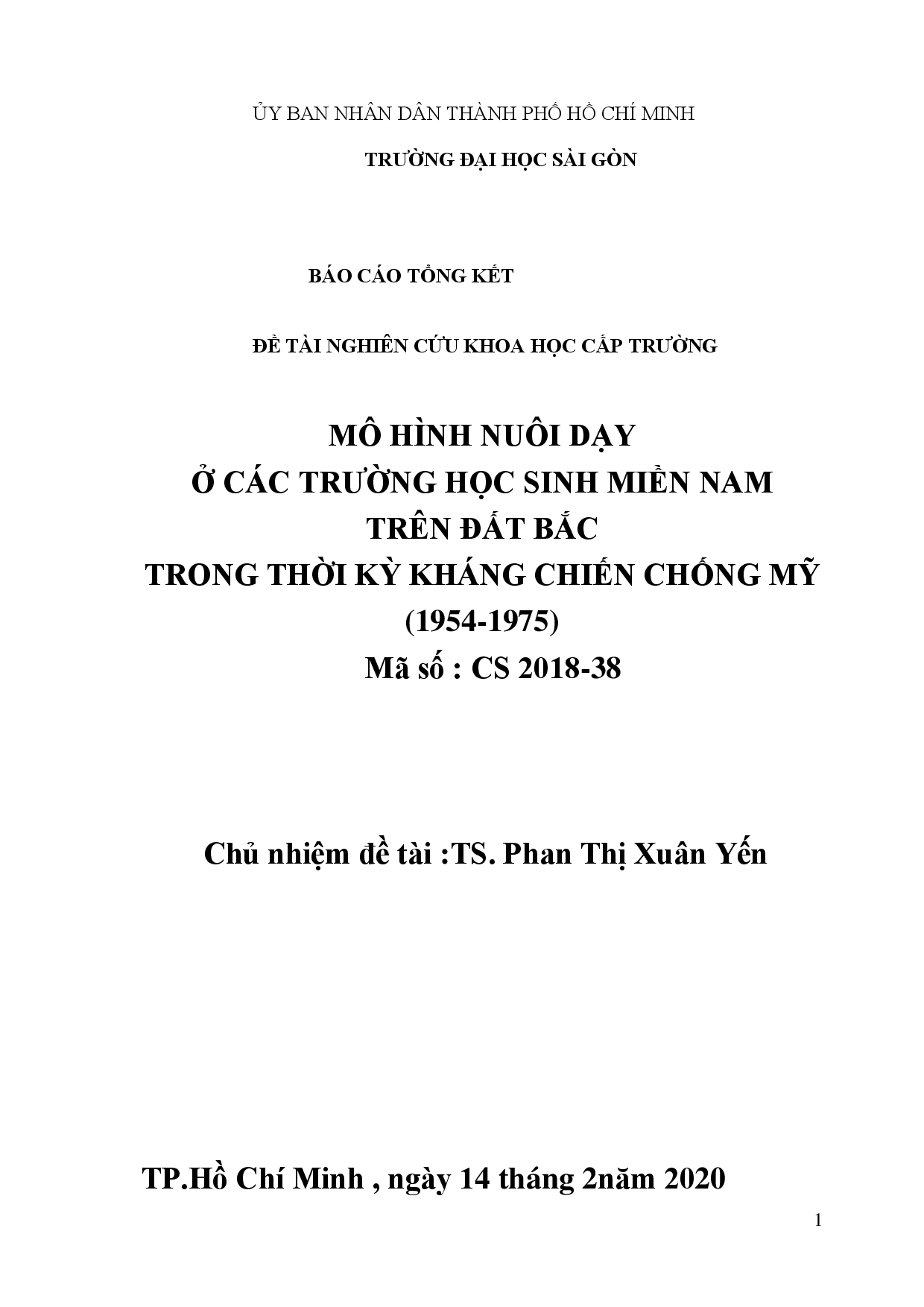 ỦY BAN NHÂN DÂN THÀNH PHỐ HỒ CHÍ MINH

TRƯỜNG ĐẠI HỌC SÀI GÒN

BÁO CÁO TỔNG KẾT

ĐỀ TÀI NGHIÊN CỨU KHOA HỌC CẤP TRƯỜNG

MÔ HÌNH NUÔI DẠY
Ở CÁC TRƯỜNG HỌC SINH MIỀN NAM
TRÊN ĐẤT BẮC
TRONG THỜI KỲ KHÁNG CHIẾN CHỐNG MỸ
(1954-1975)
Mã số : CS 2018-38

Chủ nhiệm đề tài :TS. Phan Thị Xuân Yến

TP.Hồ Chí Minh , ngày 14 tháng 2năm 2020

1